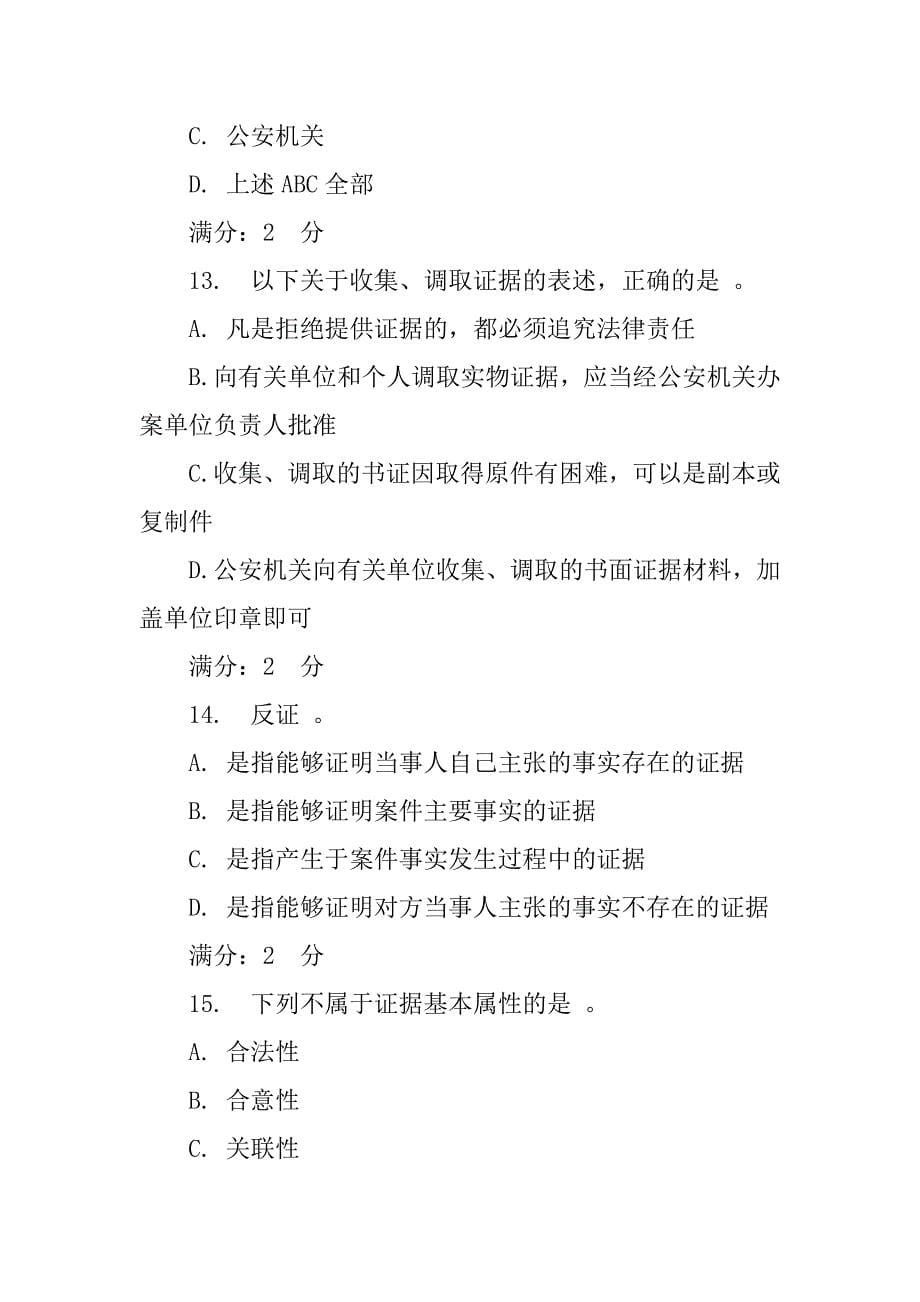 C. 公安机关

D. 上述 ABC 全部

满分：2 分

13. 以下关于收集、调取证据的表述，正确的是 。

A. 凡是拒绝提供证据的，都必须追究法律责任

B.向有关单位和个人调取实物证据，应当经公安机关办案单位负责人批准

C.收集、调取的书证因取得原件有困难，可以是副本或复制件

D.公安机关向有关单位收集、调取的书面证据材料，加盖单位印章即可

满分：2 分

14. 反证 。

A. 是指能够证明当事人自己主张的事实存在的证据

B. 是指能够证明案件主要事实的证据

C. 是指产生于案件事实发生过程中的证据

D. 是指能够证明对方当事人主张的事实不存在的证据

满分：2 分

15. 下列不属于证据基本属性的是 。

A. 合法性

B. 合意性

C. 关联性